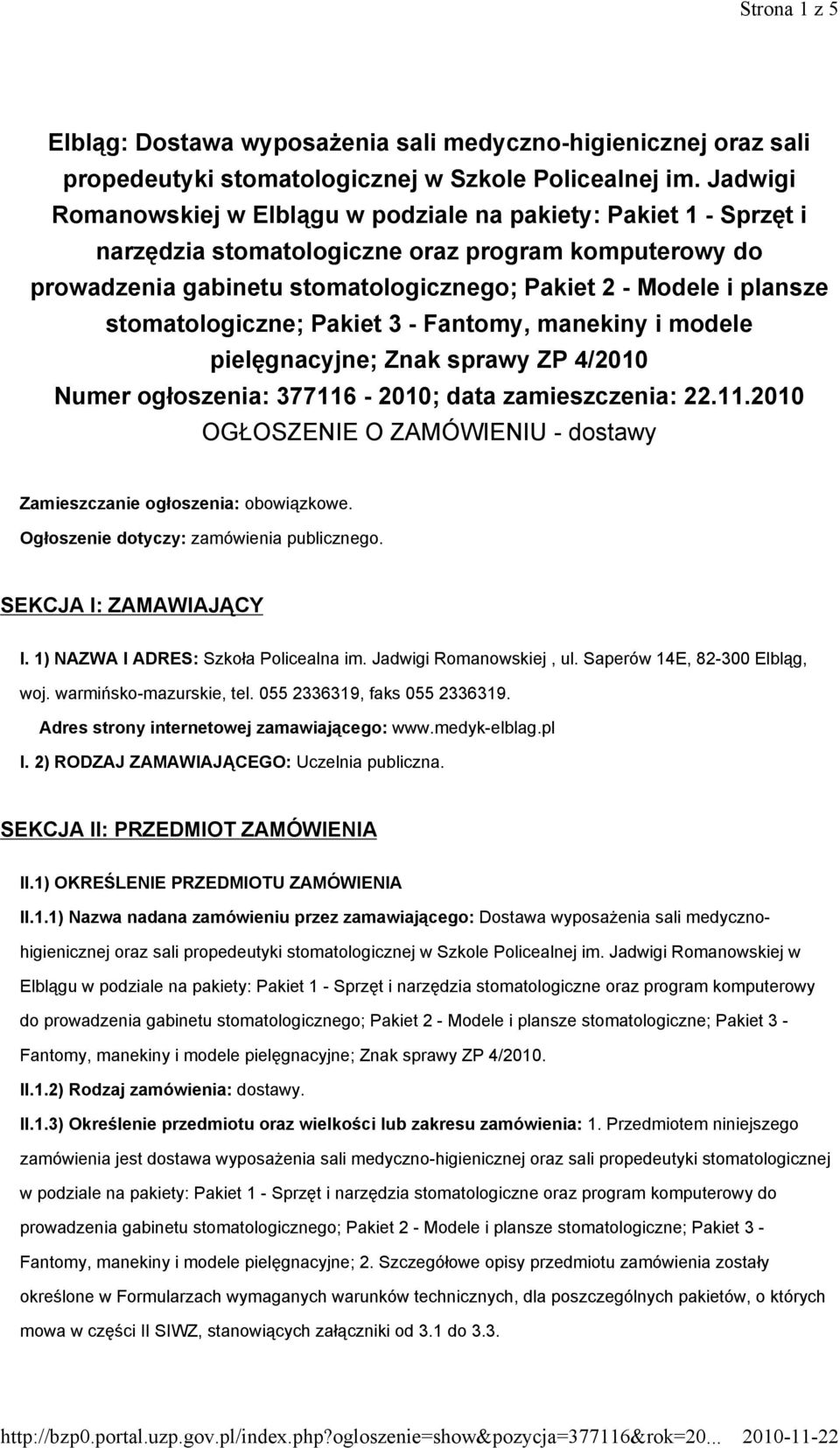 Strona 1 z 5

Elbląg: Dostawa wyposażenia sali medyczno-higienicznej oraz sali propedeutyki stomatologicznej w Szkole Policealnej im. Jadwigi Romanowskiej w Elblągu w podziale na pakiety: Pakiet 1 - Sprzęt i narzędzia stomatologiczne oraz program komputerowy do prowadzenia gabinetu stomatologicznego; Pakiet 2 - Modele i plansze stomatologiczne; Pakiet 3 - Fantomy, manekiny i modele pielęgnacyjne; Znak sprawy ZP 4/2010
Numer ogłoszenia: 377116 - 2010; data zamieszczenia: 22.11.2010
OGŁOSZENIE O ZAMÓWIENIU - dostawy

Zamieszczanie ogłoszenia: obowiązkowe.

Ogłoszenie dotyczy: zamówienia publicznego.

SEKCJA I: ZAMAWIAJĄCY

I. 1) NAZWA I ADRES: Szkoła Policealna im. Jadwigi Romanowskiej , ul. Saperów 14E, 82-300 Elbląg, woj. warmińsko-mazurskie, tel. 055 2336319, faks 055 2336319.

Adres strony internetowej zamawiającego: www.medyk-elblag.pl

I. 2) RODZAJ ZAMAWIAJĄCEGO: Uczelnia publiczna.

SEKCJA II: PRZEDMIOT ZAMÓWIENIA

II.1) OKREŚLENIE PRZEDMIOTU ZAMÓWIENIA

II.1.1) Nazwa nadana zamówieniu przez zamawiającego: Dostawa wyposażenia sali medyczno-higienicznej oraz sali propedeutyki stomatologicznej w Szkole Policealnej im. Jadwigi Romanowskiej w Elblągu w podziale na pakiety: Pakiet 1 - Sprzęt i narzędzia stomatologiczne oraz program komputerowy do prowadzenia gabinetu stomatologicznego; Pakiet 2 - Modele i plansze stomatologiczne; Pakiet 3 - Fantomy, manekiny i modele pielęgnacyjne; Znak sprawy ZP 4/2010.

II.1.2) Rodzaj zamówienia: dostawy.

II.1.3) Określenie przedmiotu oraz wielkości lub zakresu zamówienia: 1. Przedmiotem niniejszego zamówienia jest dostawa wyposażenia sali medyczno-higienicznej oraz sali propedeutyki stomatologicznej w podziale na pakiety: Pakiet 1 - Sprzęt i narzędzia stomatologiczne oraz program komputerowy do prowadzenia gabinetu stomatologicznego; Pakiet 2 - Modele i plansze stomatologiczne; Pakiet 3 - Fantomy, manekiny i modele pielęgnacyjne; 2. Szczegółowe opisy przedmiotu zamówienia zostały określone w Formularzach wymaganych warunków technicznych, dla poszczególnych pakietów, o których mowa w części II SIWZ, stanowiących załączniki od 3.1 do 3.3.

http://bzp0.portal.uzp.gov.pl/index.php?ogloszenie=show&pozycja=377116&rok=20... 2010-11-22